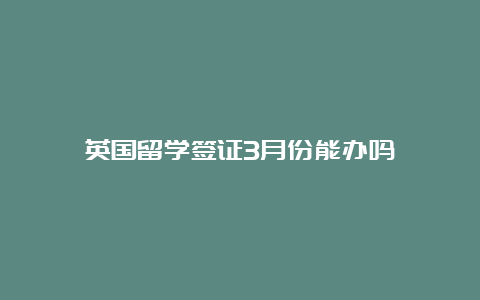 英国留学签证3月份能办吗